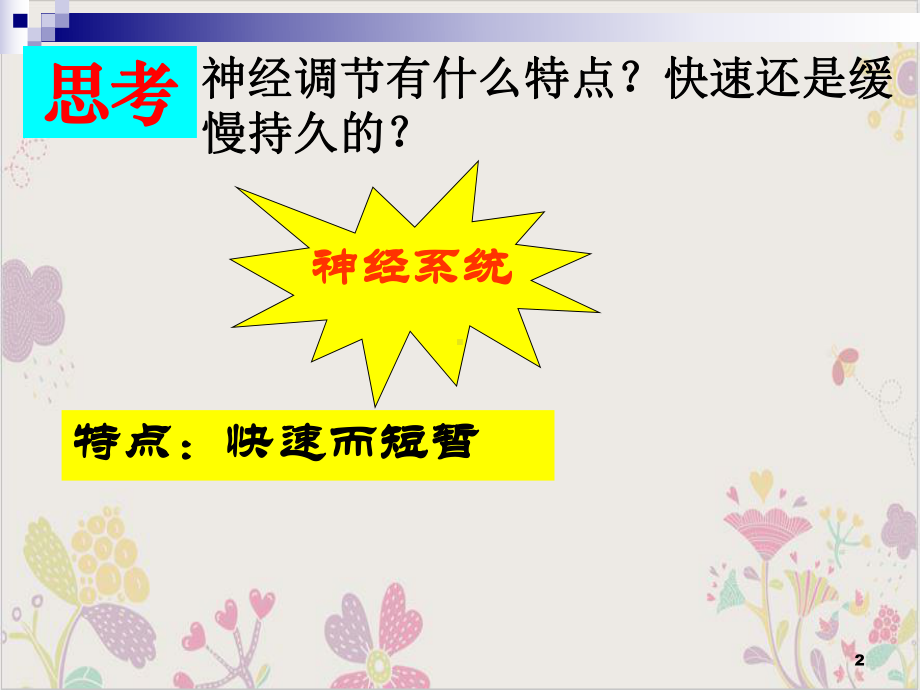 思考

神经调节有什么特点？快速还是缓慢持久的？

神经系统

特点：快速而短暂

2